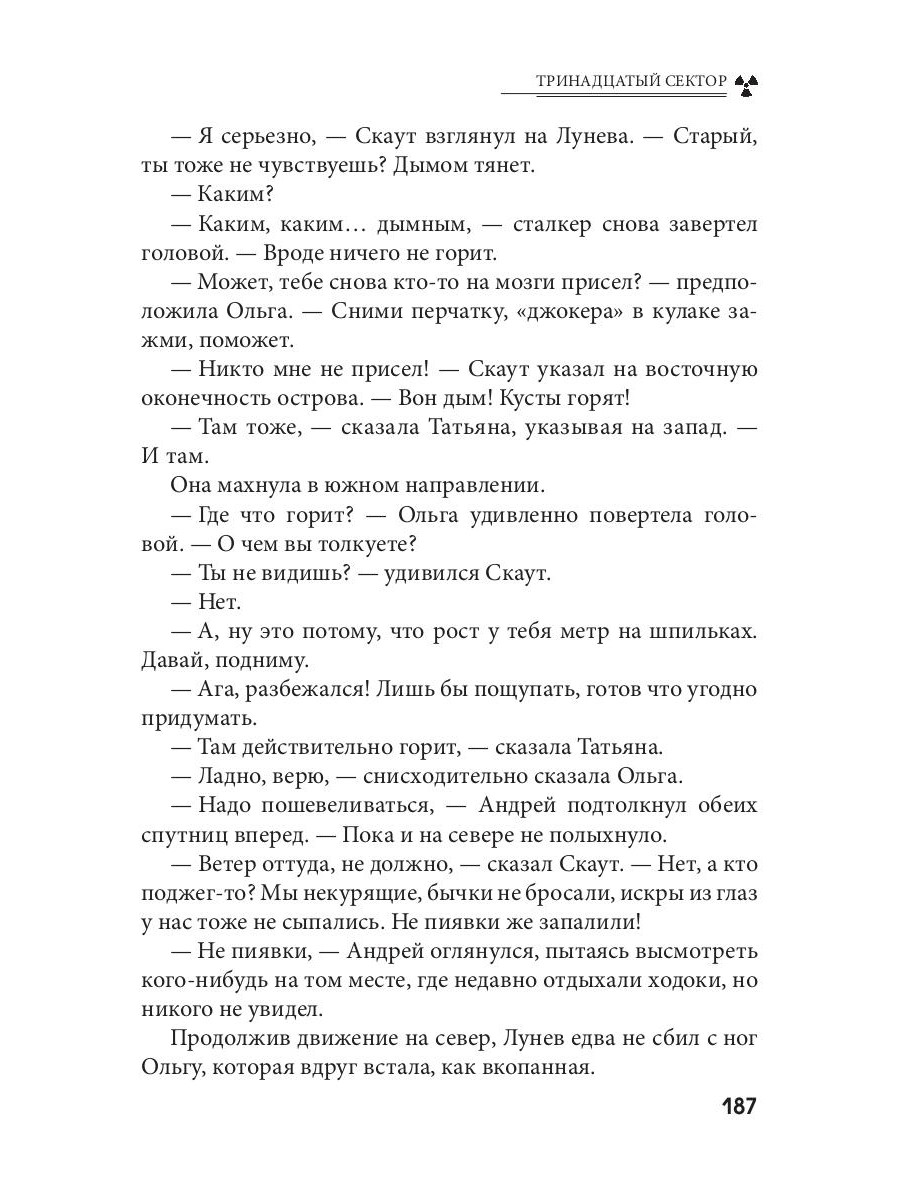 ТРИНАДЦАТЫЙ СЕКТОР

— Я серьезно, — Скаут взглянул на Лунева. — Старый, ты тоже не чувствуешь? Дымом тянет.

— Каким?

— Каким, каким… дымным, — сталкер снова завертел головой. — Вроде ничего не горит.

— Может, тебе снова кто-то на мозги присел? — предположила Ольга. — Сними перчатку, «джокера» в кулаке зажми, поможет.

— Никто мне не присел! — Скаут указал на восточную оконечность острова. — Вон дым! Кусты горят!

— Там тоже, — сказала Татьяна, указывая на запад. — И там.

Она махнула в южном направлении.

— Где что горит? — Ольга удивленно повертела головой. — О чем вы толкуете?

— Ты не видишь? — удивился Скаут.

— Нет.

— А, ну это потому, что рост у тебя метр на шпильках. Давай, подниму.

— Ага, разбежался! Лишь бы пощупать, готов что угодно придумать.

— Там действительно горит, — сказала Татьяна.

— Ладно, верю, — снисходительно сказала Ольга.

— Надо пошевеливаться, — Андрей подтолкнул обеих спутниц вперед. — Пока и на севере не полыхнуло.

— Ветер оттуда, не должно, — сказал Скаут. — Нет, а кто поджег-то? Мы некурящие, бычки не бросали, искры из глаз у нас тоже не сыпались. Не пиявки же запалили!

— Не пиявки, — Андрей оглянулся, пытаясь высмотреть кого-нибудь на том месте, где недавно отдыхали ходоки, но никого не увидел.

Продолжив движение на север, Лунев едва не сбил с ног Ольгу, которая вдруг встала, как вкопанная.

187